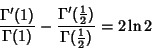 $\frac{\Gamma'(1)}{\Gamma(1)} - \frac{\Gamma'(\frac{1}{2})}{\Gamma(\frac{1}{2})} = 2\ln 2$